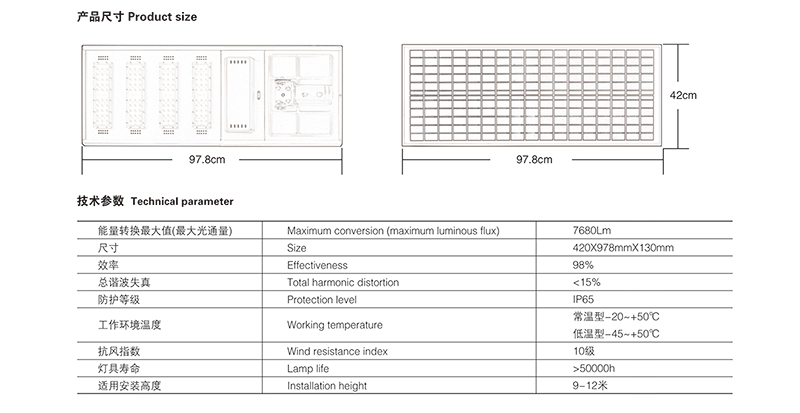 产品尺寸 Product size

97.8cm

97.8cm

42cm

技术参数 Technical parameter

| | | |
|---|---|---|
| 能量转换最大值(最大光通量) | Maximum conversion (maximum luminous flux) | 7680Lm |
| 尺寸 | Size | 420X978mmX130mm |
| 效率 | Effectiveness | 98% |
| 总谐波失真 | Total harmonic distortion | <15% |
| 防护等级 | Protection level | IP65 |
| 工作环境温度 | Working temperature | 常温型-20~+50℃ 低温型-45~+50℃ |
| 抗风指数 | Wind resistance index | 10级 |
| 灯具寿命 | Lamp life | >50000h |
| 适用安装高度 | Installation height | 9-12米 |